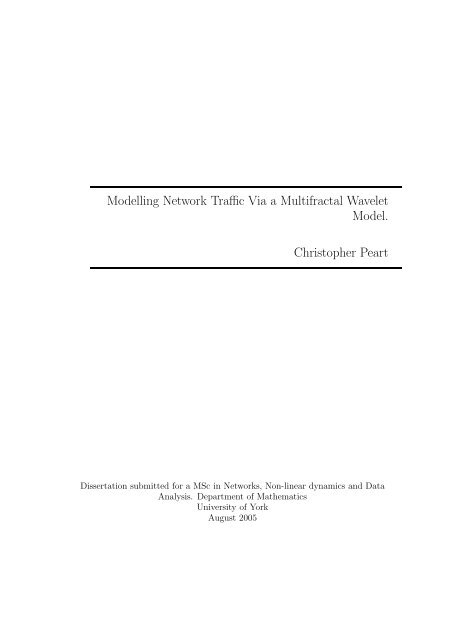 Modelling Network Traffic Via a Multifractal Wavelet Model.

Christopher Peart

Dissertation submitted for a MSc in Networks, Non-linear dynamics and Data Analysis. Department of Mathematics
University of York
August 2005